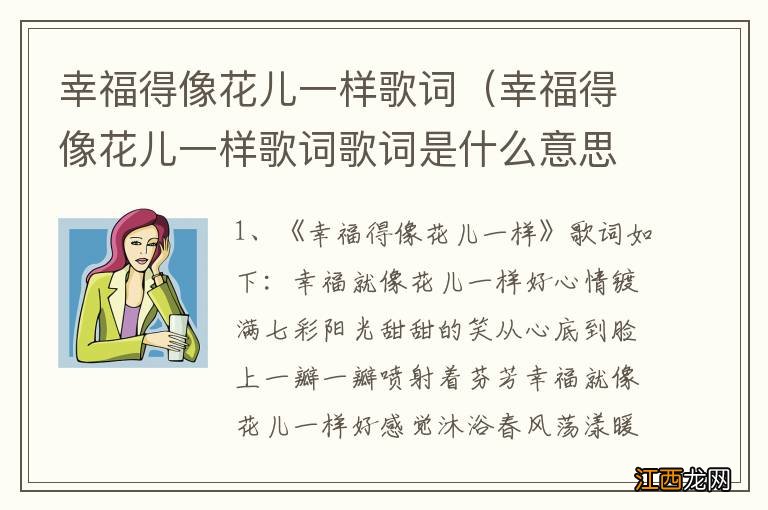 幸福得像花儿一样歌词（幸福得像花儿一样歌词歌词是什么意思

1、《幸福得像花儿一样》歌词如下：幸福就像花儿一样好心情镀满七彩阳光甜甜的笑从心底到脸上一瓣一瓣喷射着芬芳幸福就像花儿一样好感觉沐浴春风荡漾暖

江西龙网